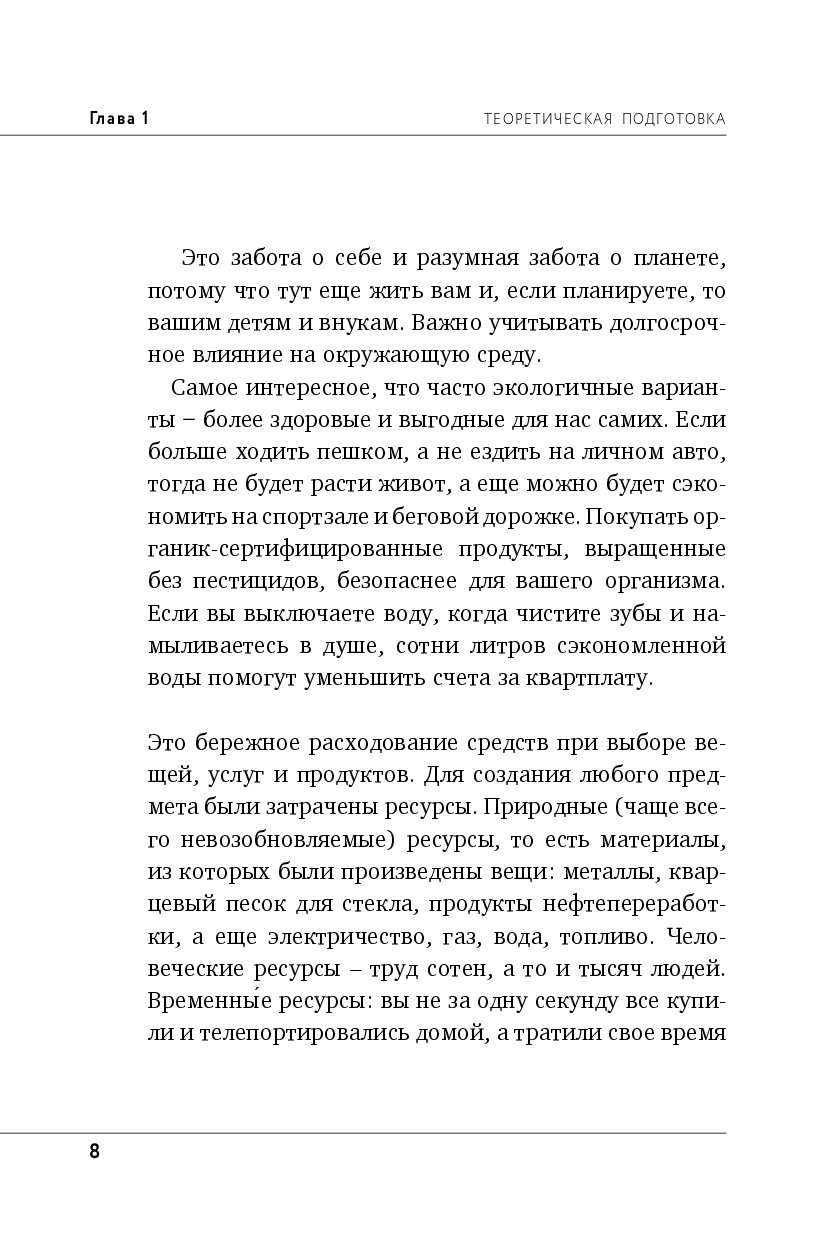 Глава 1

ТЕОРЕТИЧЕСКАЯ ПОДГОТОВКА

Это забота о себе и разумная забота о планете, потому что тут еще жить вам и, если планируете, то вашим детям и внукам. Важно учитывать долгосрочное влияние на окружающую среду.

Самое интересное, что часто экологичные варианты – более здоровые и выгодные для нас самих. Если больше ходить пешком, а не ездить на личном авто, тогда не будет расти живот, а еще можно будет сэкономить на спортзале и беговой дорожке. Покупать органик-сертифицированные продукты, выращенные без пестицидов, безопаснее для вашего организма. Если вы выключаете воду, когда чистите зубы и намыливаетесь в душе, сотни литров сэкономленной воды помогут уменьшить счета за квартплату.

Это бережное расходование средств при выборе вещей, услуг и продуктов. Для создания любого предмета были затрачены ресурсы. Природные (чаще всего невозобновляемые) ресурсы, то есть материалы, из которых были произведены вещи: металлы, кварцевый песок для стекла, продукты нефтепереработки, а еще электричество, газ, вода, топливо. Человеческие ресурсы – труд сотен, а то и тысяч людей. Временны́е ресурсы: вы не за одну секунду все купили и телепортировались домой, а тратили свое время

8